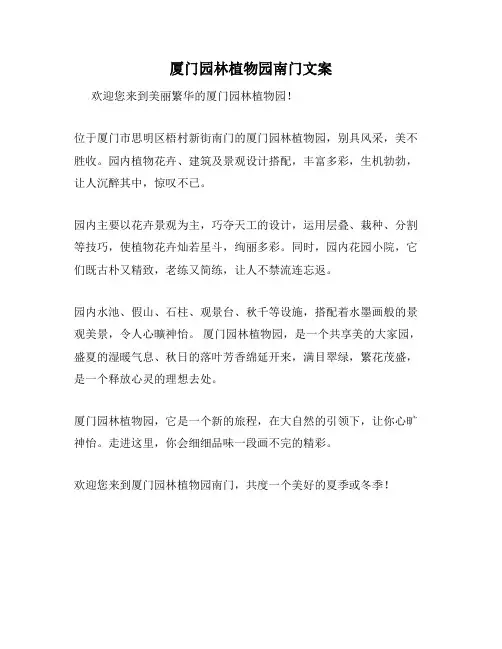 厦门园林植物园南门文案

欢迎您来到美丽繁华的厦门园林植物园！

位于厦门市思明区梧村新街南门的厦门园林植物园，别具风采，美不胜收。园内植物花卉、建筑及景观设计搭配，丰富多彩，生机勃勃，让人沉醉其中，惊叹不已。

园内主要以花卉景观为主，巧夺天工的设计，运用层叠、栽种、分割等技巧，使植物花卉灿若星斗，绚丽多彩。同时，园内花园小院，它们既古朴又精致，老练又简练，让人不禁流连忘返。

园内水池、假山、石柱、观景台、秋千等设施，搭配着水墨画般的景观美景，令人心旷神怡。厦门园林植物园，是一个共享美的大家园，盛夏的湿暖气息、秋日的落叶芳香绵延开来，满目翠绿，繁花茂盛，是一个释放心灵的理想去处。

厦门园林植物园，它是一个新的旅程，在大自然的引领下，让你心旷神怡。走进这里，你会细细品味一段画不完的精彩。

欢迎您来到厦门园林植物园南门，共度一个美好的夏季或冬季！